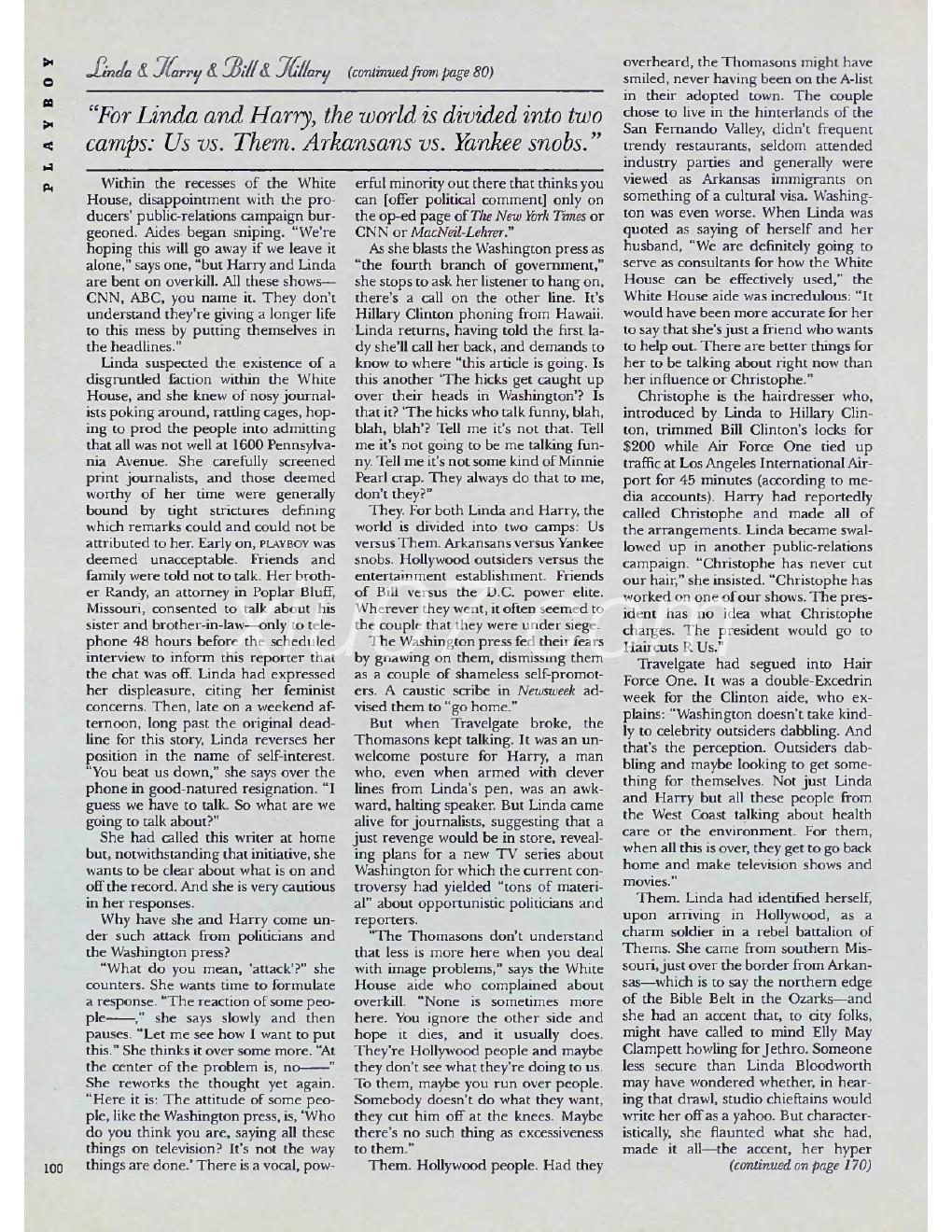 PLAYBOY

Linda & Harry & Bill & Hillary (continued from page 80)

"For Linda and Harry, the world is divided into two camps: Us vs. Them. Arkansans vs. Yankee snobs."

Within the recesses of the White House, disappointment with the producers' public-relations campaign burgeoned. Aides began sniping. "We're hoping this will go away if we leave it alone," says one, "but Harry and Linda are bent on overkill. All these shows—CNN, ABC, you name it. They don't understand they're giving a longer life to this mess by putting themselves in the headlines."

Linda suspected the existence of a disgruntled faction within the White House, and she knew of nosy journalists poking around, rattling cages, hoping to prod the people into admitting that all was not well at 1600 Pennsylvania Avenue. She carefully screened print journalists, and those deemed worthy of her time were generally bound by tight strictures defining which remarks could and could not be attributed to her. Early on, PLAYBOY was deemed unacceptable. Friends and family were told not to talk. Her brother Randy, an attorney in Poplar Bluff, Missouri, consented to talk about his sister and brother-in-law—only to telephone 48 hours before the scheduled interview to inform this reporter that the chat was off. Linda had expressed her displeasure, citing her feminist concerns. Then, late on a weekend afternoon, long past the original deadline for this story, Linda reverses her position in the name of self-interest. "You beat us down," she says over the phone in good-natured resignation. "I guess we have to talk. So what are we going to talk about?"

She had called this writer at home but, notwithstanding that initiative, she wants to be clear about what is on and off the record. And she is very cautious in her responses.

Why have she and Harry come under such attack from politicians and the Washington press?

"What do you mean, 'attack'?" she counters. She wants time to formulate a response. "The reaction of some people——," she says slowly and then pauses. "Let me see how I want to put this." She thinks it over some more. "At the center of the problem is, no——" She reworks the thought yet again. "Here it is: The attitude of some people, like the Washington press, is, 'Who do you think you are, saying all these things on television? It's not the way things are done.' There is a vocal, powerful minority out there that thinks you can [offer political comment] only on the op-ed page of The New York Times or CNN or MacNeil-Lehrer."

As she blasts the Washington press as "the fourth branch of government," she stops to ask her listener to hang on, there's a call on the other line. It's Hillary Clinton phoning from Hawaii. Linda returns, having told the first lady she'll call her back, and demands to know to where "this article is going. Is this another 'The hicks get caught up over their heads in Washington'? Is that it? 'The hicks who talk funny, blah, blah, blah'? Tell me it's not that. Tell me it's not going to be me talking funny. Tell me it's not some kind of Minnie Pearl crap. They always do that to me, don't they?"

They. For both Linda and Harry, the world is divided into two camps: Us versus Them. Arkansans versus Yankee snobs. Hollywood outsiders versus the entertainment establishment. Friends of Bill versus the D.C. power elite. Wherever they went, it often seemed to the couple that they were under siege.

The Washington press fed their fears by gnawing on them, dismissing them as a couple of shameless self-promoters. A caustic scribe in Newsweek advised them to "go home."

But when Travelgate broke, the Thomasons kept talking. It was an unwelcome posture for Harry, a man who, even when armed with clever lines from Linda's pen, was an awkward, halting speaker. But Linda came alive for journalists, suggesting that a just revenge would be in store, revealing plans for a new TV series about Washington for which the current controversy had yielded "tons of material" about opportunistic politicians and reporters.

"The Thomasons don't understand that less is more here when you deal with image problems," says the White House aide who complained about overkill. "None is sometimes more here. You ignore the other side and hope it dies, and it usually does. They're Hollywood people and maybe they don't see what they're doing to us. To them, maybe you run over people. Somebody doesn't do what they want, they cut him off at the knees. Maybe there's no such thing as excessiveness to them."

Them. Hollywood people. Had they overheard, the Thomasons might have smiled, never having been on the A-list in their adopted town. The couple chose to live in the hinterlands of the San Fernando Valley, didn't frequent trendy restaurants, seldom attended industry parties and generally were viewed as Arkansas immigrants on something of a cultural visa. Washington was even worse. When Linda was quoted as saying of herself and her husband, "We are definitely going to serve as consultants for how the White House can be effectively used," the White House aide was incredulous: "It would have been more accurate for her to say that she's just a friend who wants to help out. There are better things for her to be talking about right now than her influence or Christophe."

Christophe is the hairdresser who, introduced by Linda to Hillary Clinton, trimmed Bill Clinton's locks for $200 while Air Force One tied up traffic at Los Angeles International Airport for 45 minutes (according to media accounts). Harry had reportedly called Christophe and made all of the arrangements. Linda became swallowed up in another public-relations campaign. "Christophe has never cut our hair," she insisted. "Christophe has worked on one of our shows. The president has no idea what Christophe charges. The president would go to Haircuts R Us."

Travelgate had segued into Hair Force One. It was a double-Excedrin week for the Clinton aide, who explains: "Washington doesn't take kindly to celebrity outsiders dabbling. And that's the perception. Outsiders dabbling and maybe looking to get something for themselves. Not just Linda and Harry but all these people from the West Coast talking about health care or the environment. For them, when all this is over, they get to go back home and make television shows and movies."

Them. Linda had identified herself, upon arriving in Hollywood, as a charm soldier in a rebel battalion of Thems. She came from southern Missouri, just over the border from Arkansas—which is to say the northern edge of the Bible Belt in the Ozarks—and she had an accent that, to city folks, might have called to mind Elly May Clampett howling for Jethro. Someone less secure than Linda Bloodworth may have wondered whether, in hearing that drawl, studio chieftains would write her off as a yahoo. But characteristically, she flaunted what she had, made it all—the accent, her hyper
(continued on page 170)

100